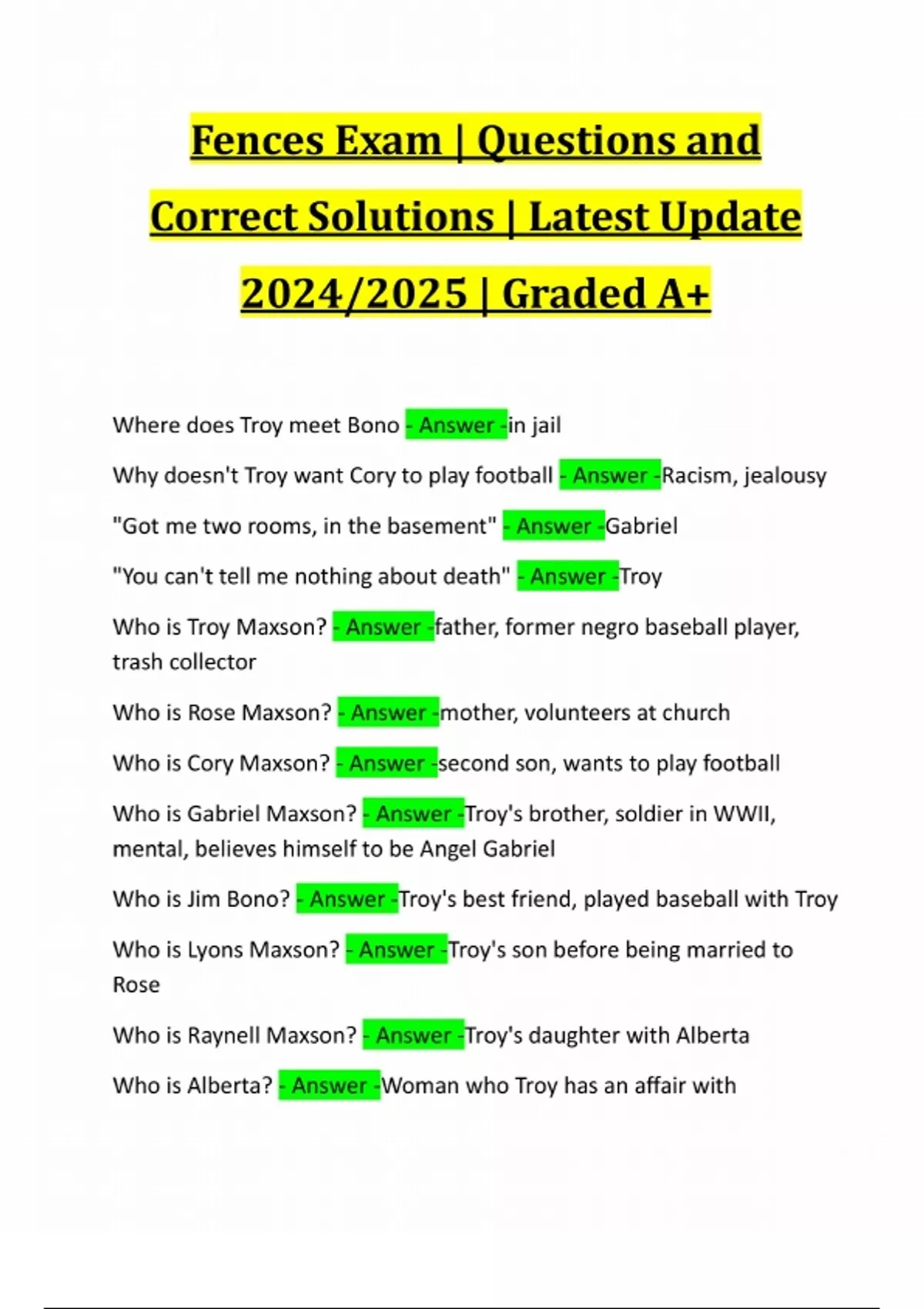 Fences Exam | Questions and Correct Solutions | Latest Update 2024/2025 | Graded A+

Where does Troy meet Bono - Answer -in jail

Why doesn't Troy want Cory to play football - Answer -Racism, jealousy

"Got me two rooms, in the basement" - Answer -Gabriel

"You can't tell me nothing about death" - Answer -Troy

Who is Troy Maxson? - Answer -father, former negro baseball player, trash collector

Who is Rose Maxson? - Answer -mother, volunteers at church

Who is Cory Maxson? - Answer -second son, wants to play football

Who is Gabriel Maxson? - Answer -Troy's brother, soldier in WWII, mental, believes himself to be Angel Gabriel

Who is Jim Bono? - Answer -Troy's best friend, played baseball with Troy

Who is Lyons Maxson? - Answer -Troy's son before being married to Rose

Who is Raynell Maxson? - Answer -Troy's daughter with Alberta

Who is Alberta? - Answer -Woman who Troy has an affair with